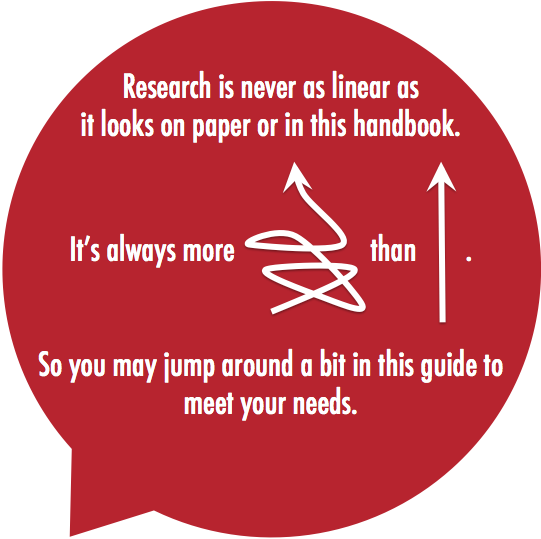 Research is never as linear as it looks on paper or in this handbook.

It's always more than .

So you may jump around a bit in this guide to meet your needs.